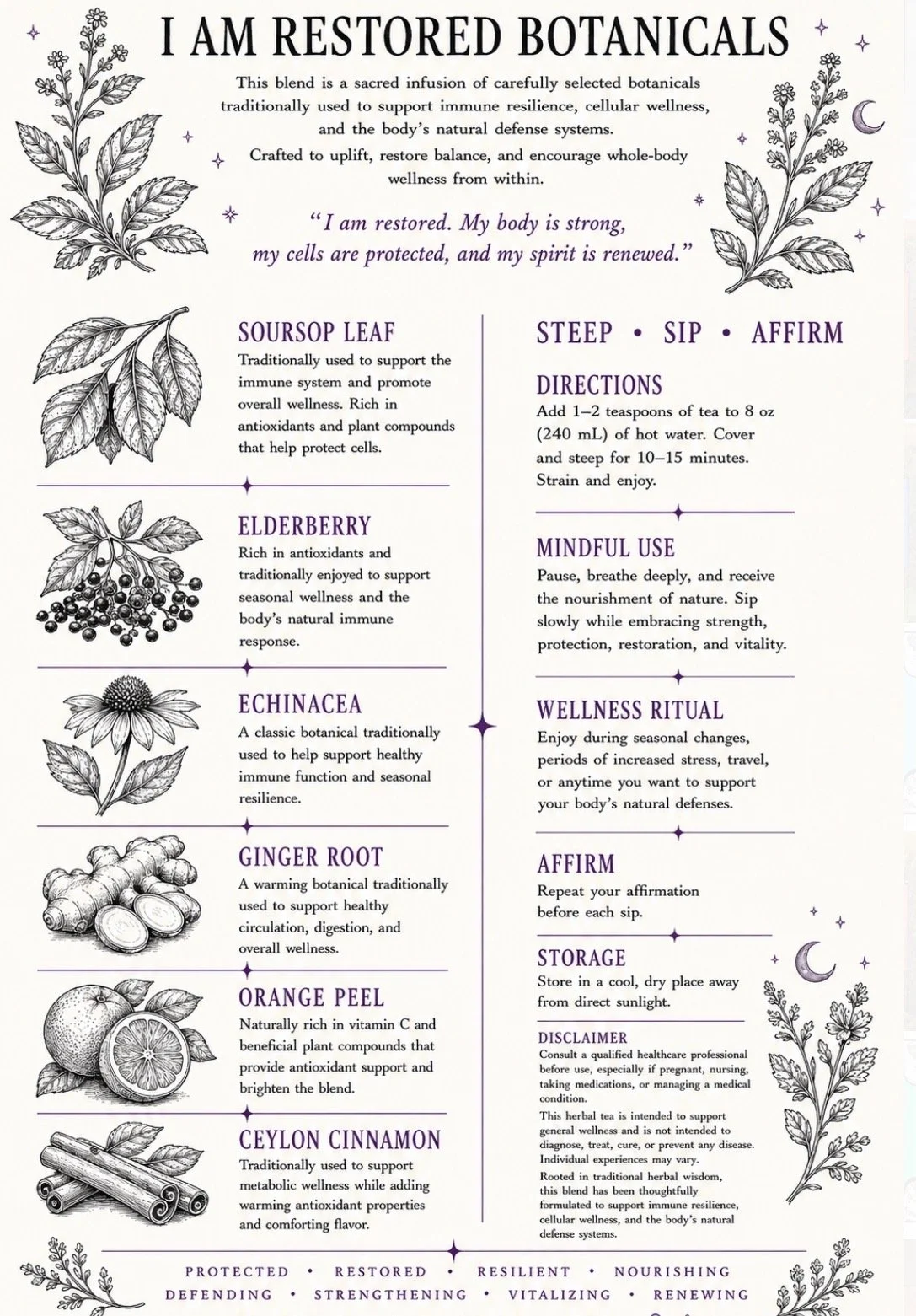 I AM RESTORED BOTANICALS

This blend is a sacred infusion of carefully selected botanicals traditionally used to support immune resilience, cellular wellness, and the body's natural defense systems.

Crafted to uplift, restore balance, and encourage whole-body wellness from within.

"I am restored. My body is strong, my cells are protected, and my spirit is renewed."

SOURSOP LEAF

Traditionally used to support the immune system and promote overall wellness. Rich in antioxidants and plant compounds that help protect cells.

ELDERBERRY

Rich in antioxidants and traditionally enjoyed to support seasonal wellness and the body's natural immune response.

ECHINACEA

A classic botanical traditionally used to help support healthy immune function and seasonal resilience.

GINGER ROOT

A warming botanical traditionally used to support healthy circulation, digestion, and overall wellness.

ORANGE PEEL

Naturally rich in vitamin C and beneficial plant compounds that provide antioxidant support and brighten the blend.

CEYLON CINNAMON

Traditionally used to support metabolic wellness while adding warming antioxidant properties and comforting flavor.

STEEP • SIP • AFFIRM

DIRECTIONS

Add 1–2 teaspoons of tea to 8 oz (240 mL) of hot water. Cover and steep for 10–15 minutes. Strain and enjoy.

MINDFUL USE

Pause, breathe deeply, and receive the nourishment of nature. Sip slowly while embracing strength, protection, restoration, and vitality.

WELLNESS RITUAL

Enjoy during seasonal changes, periods of increased stress, travel, or anytime you want to support your body's natural defenses.

AFFIRM

Repeat your affirmation before each sip.

STORAGE

Store in a cool, dry place away from direct sunlight.

DISCLAIMER

Consult a qualified healthcare professional before use, especially if pregnant, nursing, taking medications, or managing a medical condition.

This herbal tea is intended to support general wellness and is not intended to diagnose, treat, cure, or prevent any disease. Individual experiences may vary.

Rooted in traditional herbal wisdom, this blend has been thoughtfully formulated to support immune resilience, cellular wellness, and the body's natural defense systems.

PROTECTED • RESTORED • RESILIENT • NOURISHING
DEFENDING • STRENGTHENING • VITALIZING • RENEWING